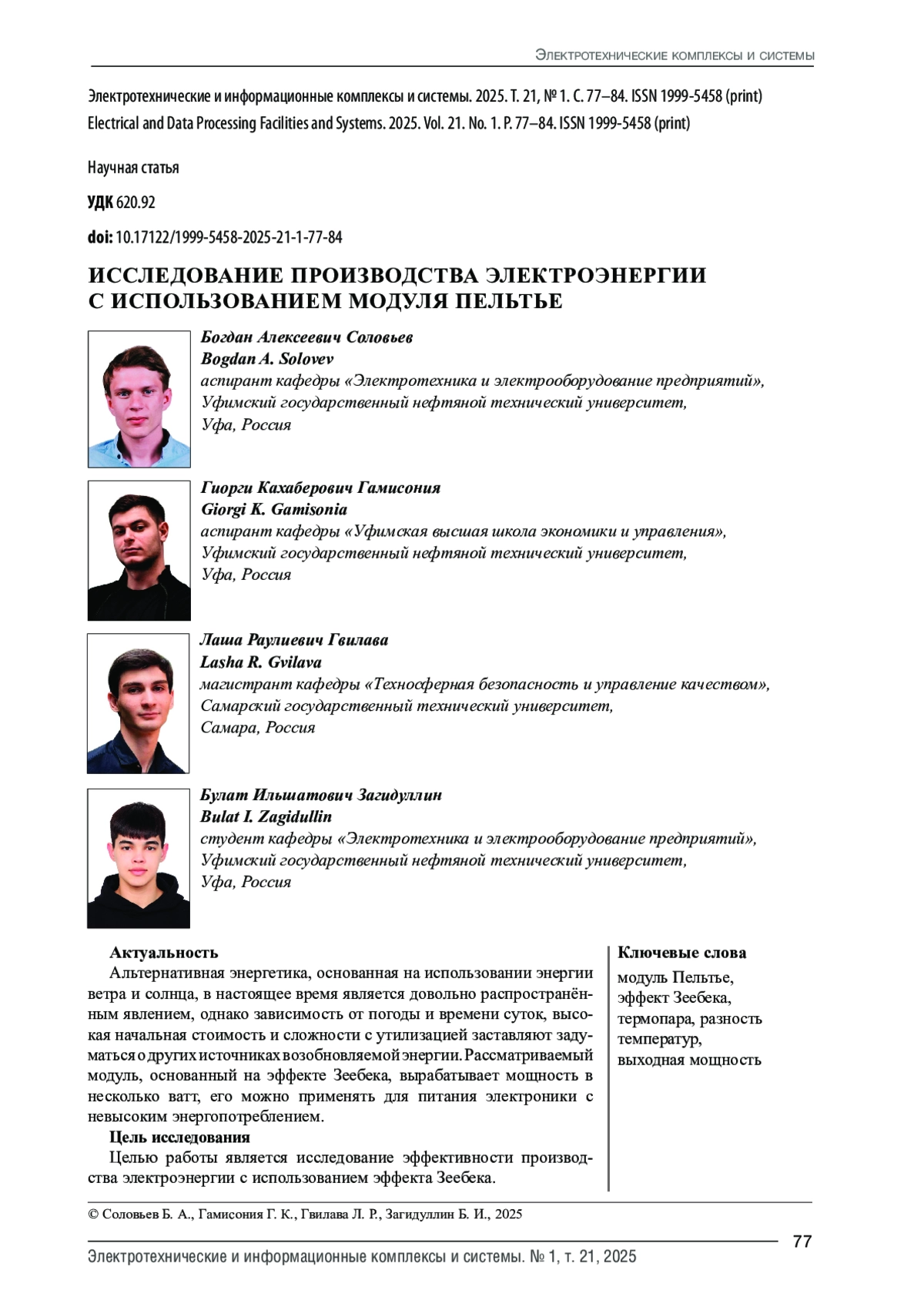 Электротехнические комплексы и системы

Электротехнические и информационные комплексы и системы. 2025. Т. 21, № 1. С. 77–84. ISSN 1999-5458 (print)
Electrical and Data Processing Facilities and Systems. 2025. Vol. 21. No. 1. P. 77–84. ISSN 1999-5458 (print)

Научная статья

УДК 620.92

doi: 10.17122/1999-5458-2025-21-1-77-84

ИССЛЕДОВАНИЕ ПРОИЗВОДСТВА ЭЛЕКТРОЭНЕРГИИ С ИСПОЛЬЗОВАНИЕМ МОДУЛЯ ПЕЛЬТЬЕ

Богдан Алексеевич Соловьев
Bogdan A. Solovev
аспирант кафедры «Электротехника и электрооборудование предприятий»,
Уфимский государственный нефтяной технический университет,
Уфа, Россия

Гиорги Кахаберович Гамисония
Giorgi K. Gamisonia
аспирант кафедры «Уфимская высшая школа экономики и управления»,
Уфимский государственный нефтяной технический университет,
Уфа, Россия

Лаша Раулиевич Гвилава
Lasha R. Gvilava
магистрант кафедры «Техносферная безопасность и управление качеством»,
Самарский государственный технический университет,
Самара, Россия

Булат Ильшатович Загидуллин
Bulat I. Zagidullin
студент кафедры «Электротехника и электрооборудование предприятий»,
Уфимский государственный нефтяной технический университет,
Уфа, Россия

Актуальность
Альтернативная энергетика, основанная на использовании энергии ветра и солнца, в настоящее время является довольно распространённым явлением, однако зависимость от погоды и времени суток, высокая начальная стоимость и сложности с утилизацией заставляют задуматься о других источниках возобновляемой энергии. Рассматриваемый модуль, основанный на эффекте Зеебека, вырабатывает мощность в несколько ватт, его можно применять для питания электроники с невысоким энергопотреблением.
Цель исследования
Целью работы является исследование эффективности производства электроэнергии с использованием эффекта Зеебека.

Ключевые слова
модуль Пельтье, эффект Зеебека, термопара, разность температур, выходная мощность

© Соловьев Б. А., Гамисония Г. К., Гвилава Л. Р., Загидуллин Б. И., 2025

77

Электротехнические и информационные комплексы и системы. № 1, т. 21, 2025